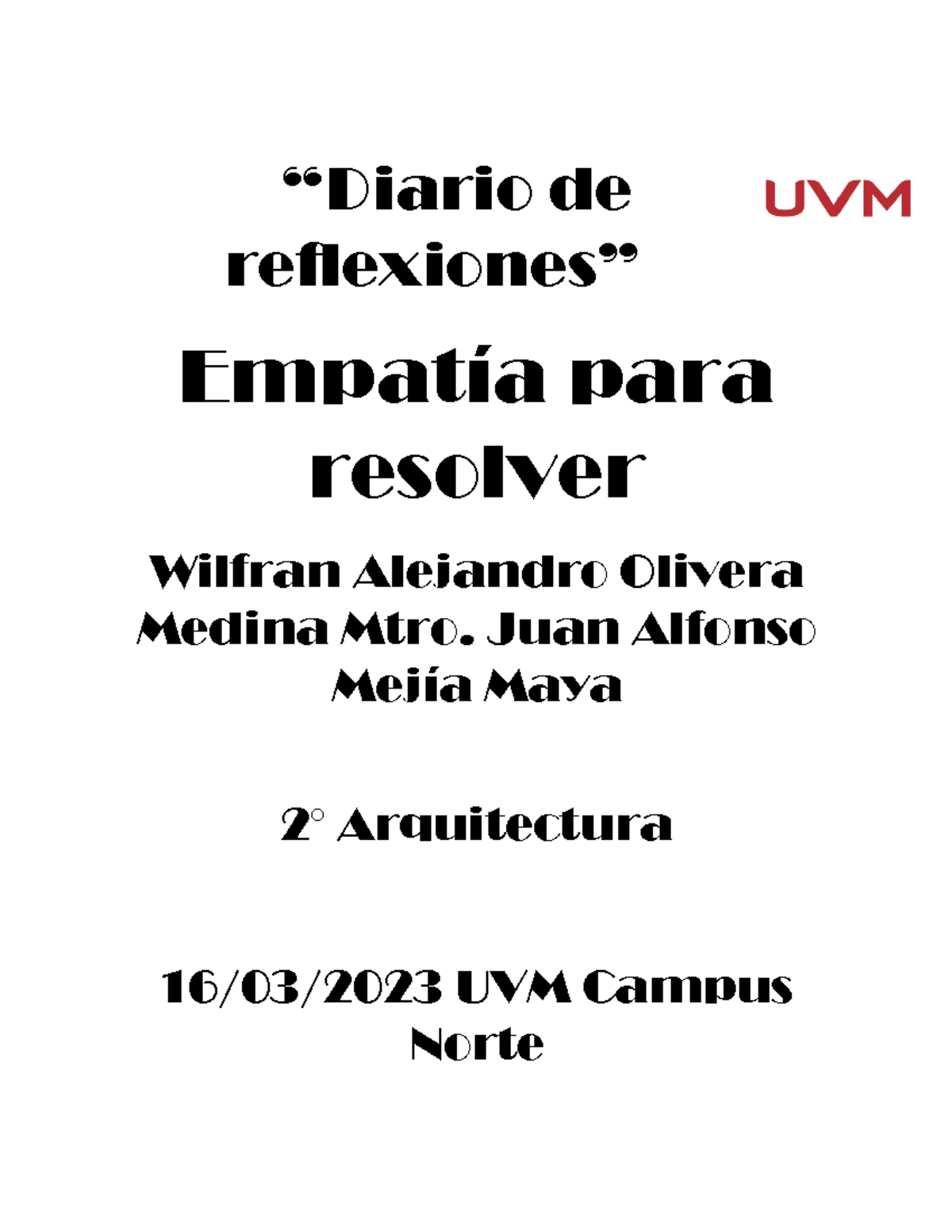 “Diario de reflexiones”

UVM

Empatía para resolver

Wilfran Alejandro Olivera Medina Mtro. Juan Alfonso Mejía Maya

2° Arquitectura

16/03/2023 UVM Campus Norte